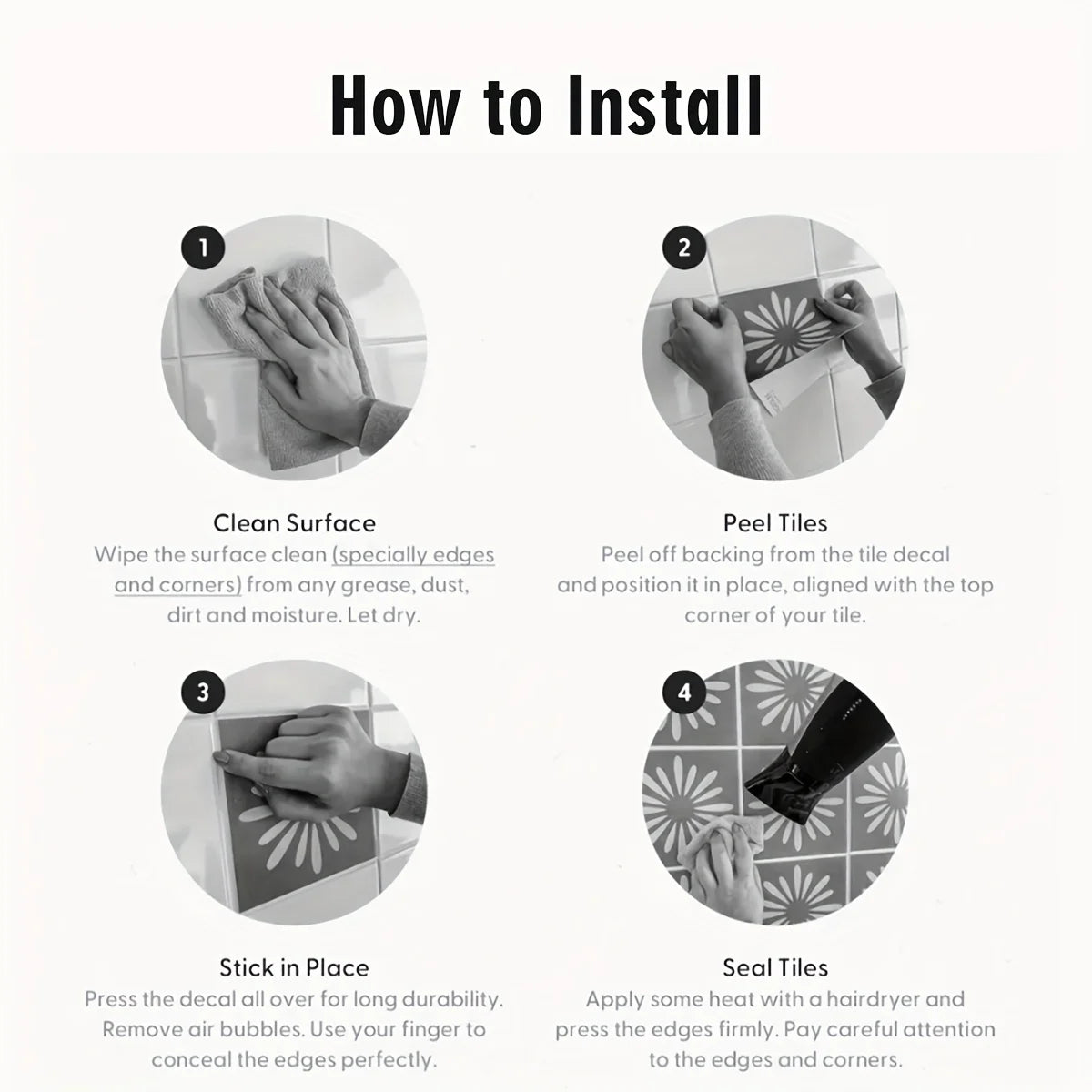 How to Install

1

Clean Surface
Wipe the surface clean (specially edges and corners) from any grease, dust, dirt and moisture. Let dry.

2

Peel Tiles
Peel off backing from the tile decal and position it in place, aligned with the top corner of your tile.

3

Stick in Place
Press the decal all over for long durability. Remove air bubbles. Use your finger to conceal the edges perfectly.

4

Seal Tiles
Apply some heat with a hairdryer and press the edges firmly. Pay careful attention to the edges and corners.